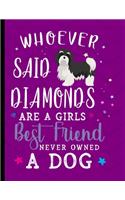 WHOEVER SAID DIAMONDS ARE A GIRLS Best Friend NEVER OWNED A DOG